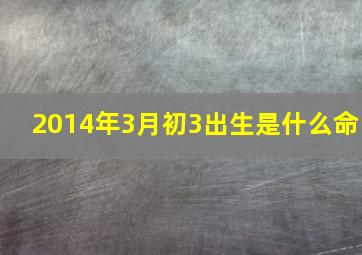 2014年3月初3出生是什么命